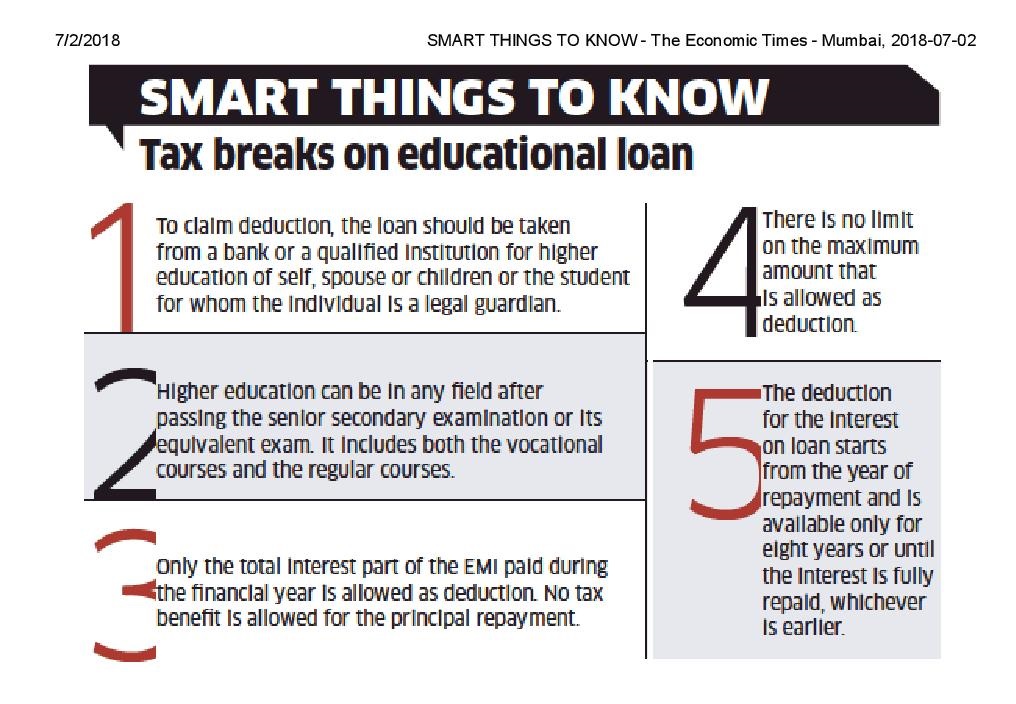 7/2/2018

SMART THINGS TO KNOW - The Economic Times - Mumbai, 2018-07-02

SMART THINGS TO KNOW

Tax breaks on educational loan

1 To claim deduction, the loan should be taken from a bank or a qualified institution for higher education of self, spouse or children or the student for whom the individual is a legal guardian.

2 Higher education can be in any field after passing the senior secondary examination or its equivalent exam. It includes both the vocational courses and the regular courses.

3 Only the total interest part of the EMI paid during the financial year is allowed as deduction. No tax benefit is allowed for the principal repayment.

4 There is no limit on the maximum amount that is allowed as deduction.

5 The deduction for the interest on loan starts from the year of repayment and is available only for eight years or until the interest is fully repaid, whichever is earlier.